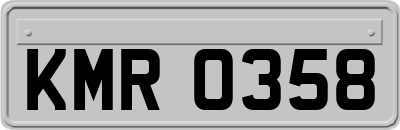 KMR 0358